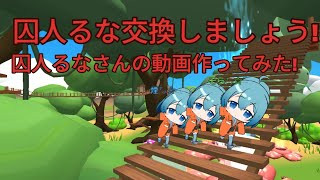 囚人るな交換しましょう!
囚人るなさんの動画作ってみた!